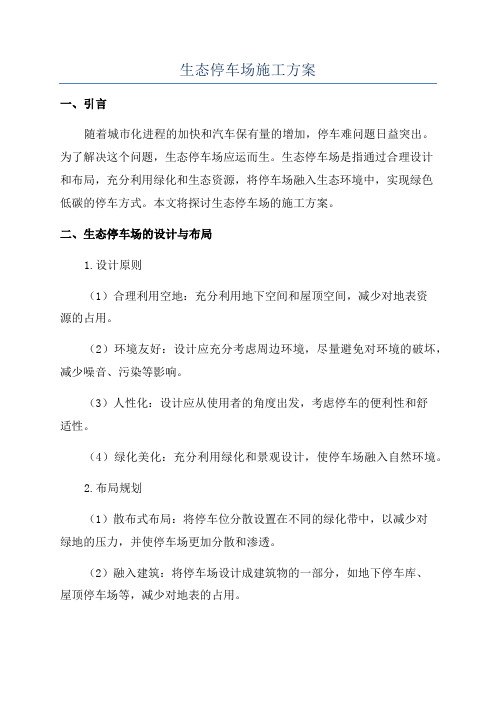 生态停车场施工方案

一、引言

随着城市化进程的加快和汽车保有量的增加，停车难问题日益突出。为了解决这个问题，生态停车场应运而生。生态停车场是指通过合理设计和布局，充分利用绿化和生态资源，将停车场融入生态环境中，实现绿色低碳的停车方式。本文将探讨生态停车场的施工方案。

二、生态停车场的设计与布局

1.设计原则

（1）合理利用空地：充分利用地下空间和屋顶空间，减少对地表资源的占用。

（2）环境友好：设计应充分考虑周边环境，尽量避免对环境的破坏，减少噪音、污染等影响。

（3）人性化：设计应从使用者的角度出发，考虑停车的便利性和舒适性。

（4）绿化美化：充分利用绿化和景观设计，使停车场融入自然环境。

2.布局规划

（1）散布式布局：将停车位分散设置在不同的绿化带中，以减少对绿地的压力，并使停车场更加分散和渗透。

（2）融入建筑：将停车场设计成建筑物的一部分，如地下停车库、屋顶停车场等，减少对地表的占用。